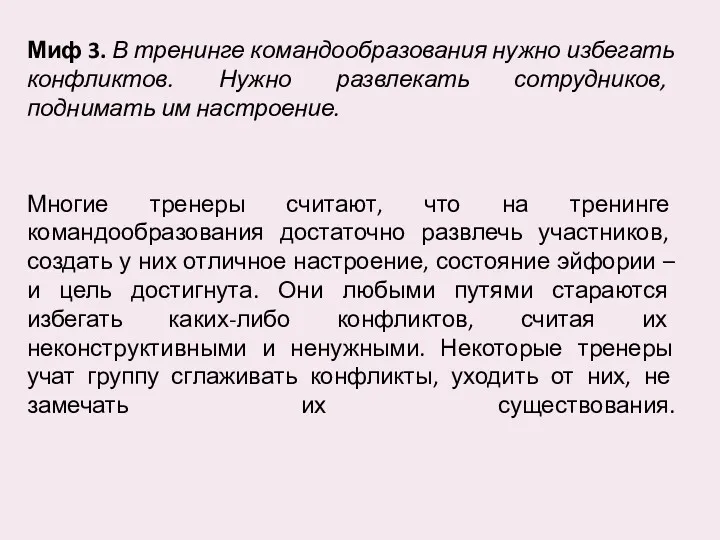 Миф 3. В тренинге командообразования нужно избегать конфликтов. Нужно развлекать сотрудников, поднимать им настроение.

Многие тренеры считают, что на тренинге командообразования достаточно развлечь участников, создать у них отличное настроение, состояние эйфории – и цель достигнута. Они любыми путями стараются избегать каких-либо конфликтов, считая их неконструктивными и ненужными. Некоторые тренеры учат группу сглаживать конфликты, уходить от них, не замечать их существования.